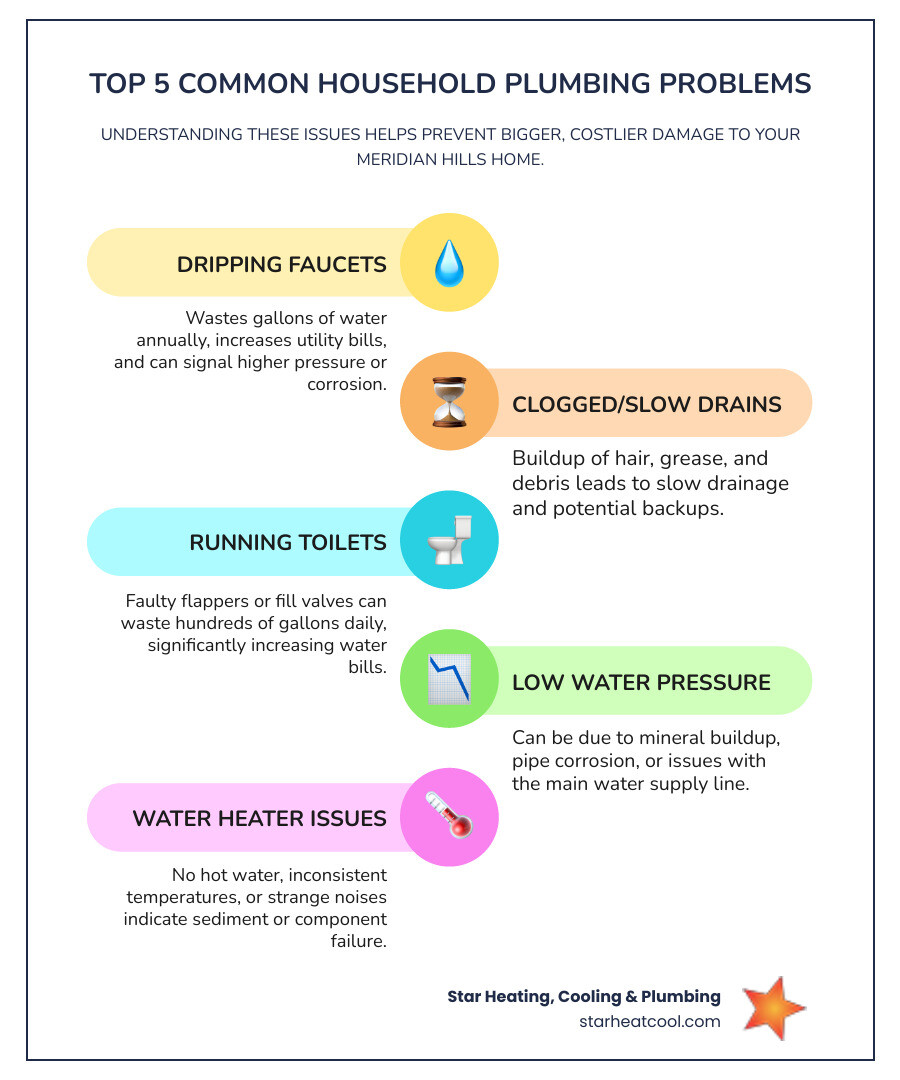 TOP 5 COMMON HOUSEHOLD PLUMBING PROBLEMS

UNDERSTANDING THESE ISSUES HELPS PREVENT BIGGER, COSTLIER DAMAGE TO YOUR MERIDIAN HILLS HOME.

DRIPPING FAUCETS

Wastes gallons of water annually, increases utility bills, and can signal higher pressure or corrosion.

CLOGGED/SLOW DRAINS

Buildup of hair, grease, and debris leads to slow drainage and potential backups.

RUNNING TOILETS

Faulty flappers or fill valves can waste hundreds of gallons daily, significantly increasing water bills.

LOW WATER PRESSURE

Can be due to mineral buildup, pipe corrosion, or issues with the main water supply line.

WATER HEATER ISSUES

No hot water, inconsistent temperatures, or strange noises indicate sediment or component failure.

Star Heating, Cooling & Plumbing
starheatcool.com